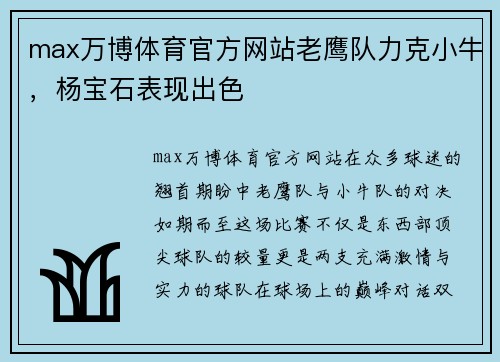 max万博体育官方网站老鹰队力克小牛，杨宝石表现出色

max万博体育官方网站在众多球迷的翘首期盼中老鹰队与小牛队的对决如期而至这场比赛不仅是东西部顶尖球队的较量更是两支充满激情与实力的球队在球场上的巅峰对话双